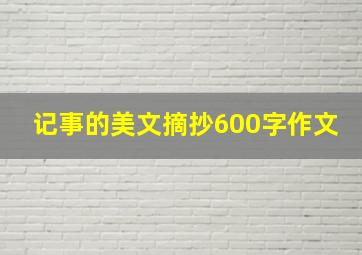 记事的美文摘抄600字作文